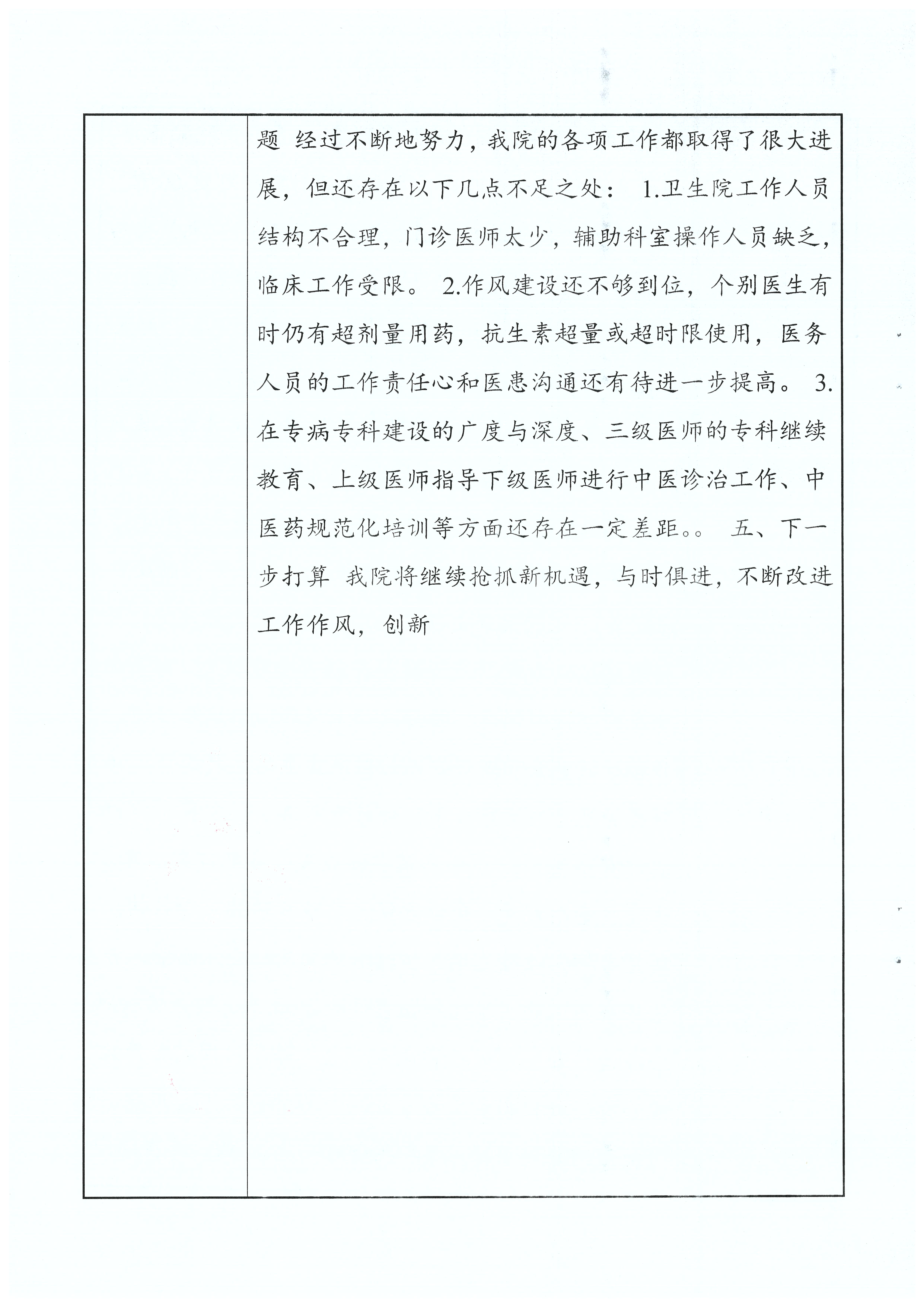 题 经过不断地努力，我院的各项工作都取得了很大进展，但还存在以下几点不足之处： 1.卫生院工作人员结构不合理，门诊医师太少，辅助科室操作人员缺乏，临床工作受限。 2.作风建设还不够到位，个别医生有时仍有超剂量用药，抗生素超量或超时限使用，医务人员的工作责任心和医患沟通还有待进一步提高。 3.在专病专科建设的广度与深度、三级医师的专科继续教育、上级医师指导下级医师进行中医诊治工作、中医药规范化培训等方面还存在一定差距。。 五、下一步打算 我院将继续抢抓新机遇，与时俱进，不断改进工作作风，创新